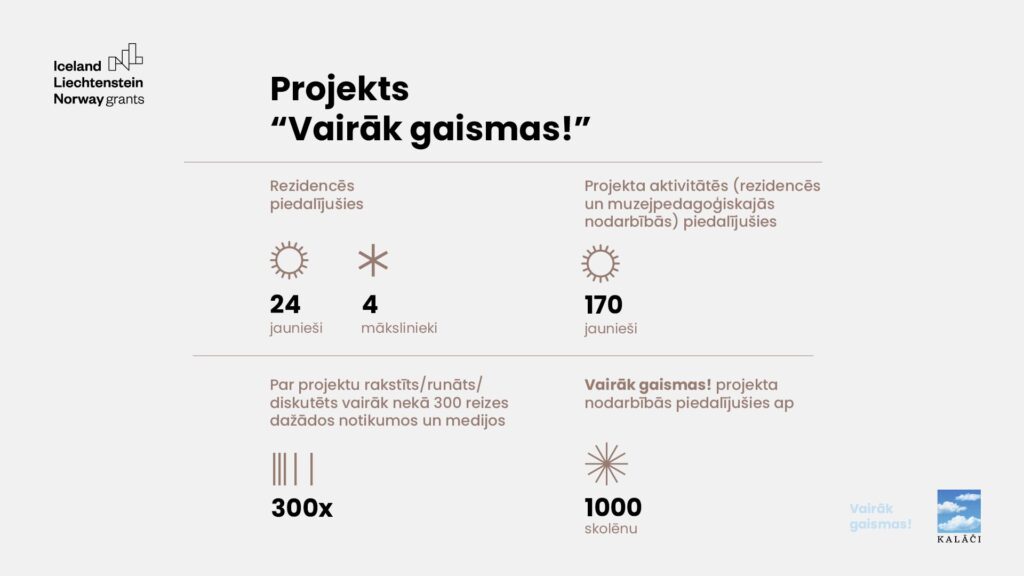 Iceland
Liechtenstein
Norway grants

Projekts
"Vairāk gaismas!"

Rezidencēs piedalījušies

24
jaunieši

4
mākslinieki

Projekta aktivitātēs (rezidencēs un muzejpedagoģiskajās nodarbībās) piedalījušies

170
jaunieši

Par projektu rakstīts/runāts/ diskutēts vairāk nekā 300 reizes dažādos notikumos un medijos

300x

Vairāk gaismas! projekta nodarbībās piedalījušies ap

1000
skolēnu

Vairāk gaismas!

KALĀČI